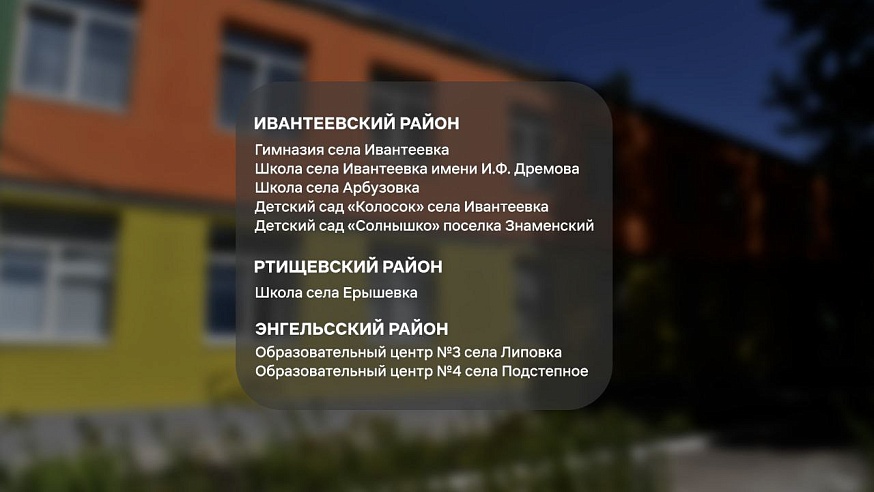 ИВАНТЕЕВСКИЙ РАЙОН

Гимназия села Ивантеевка
Школа села Ивантеевка имени И.Ф. Дремова
Школа села Арбузовка
Детский сад «Колосок» села Ивантеевка
Детский сад «Солнышко» поселка Знаменский

РТИЩЕВСКИЙ РАЙОН

Школа села Ерышевка

ЭНГЕЛЬССКИЙ РАЙОН

Образовательный центр №3 села Липовка
Образовательный центр №4 села Подстепное